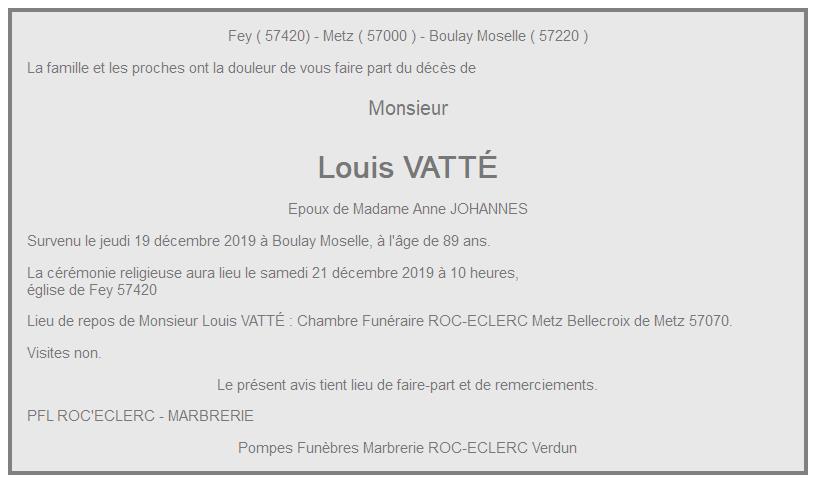 Fey ( 57420) - Metz ( 57000 ) - Boulay Moselle ( 57220 )

La famille et les proches ont la douleur de vous faire part du décès de

Monsieur

Louis VATTÉ

Epoux de Madame Anne JOHANNES

Survenu le jeudi 19 décembre 2019 à Boulay Moselle, à l'âge de 89 ans.

La cérémonie religieuse aura lieu le samedi 21 décembre 2019 à 10 heures, église de Fey 57420

Lieu de repos de Monsieur Louis VATTÉ : Chambre Funéraire ROC-ECLERC Metz Bellecroix de Metz 57070.

Visites non.

Le présent avis tient lieu de faire-part et de remerciements.

PFL ROC'ECLERC - MARBRERIE

Pompes Funèbres Marbrerie ROC-ECLERC Verdun